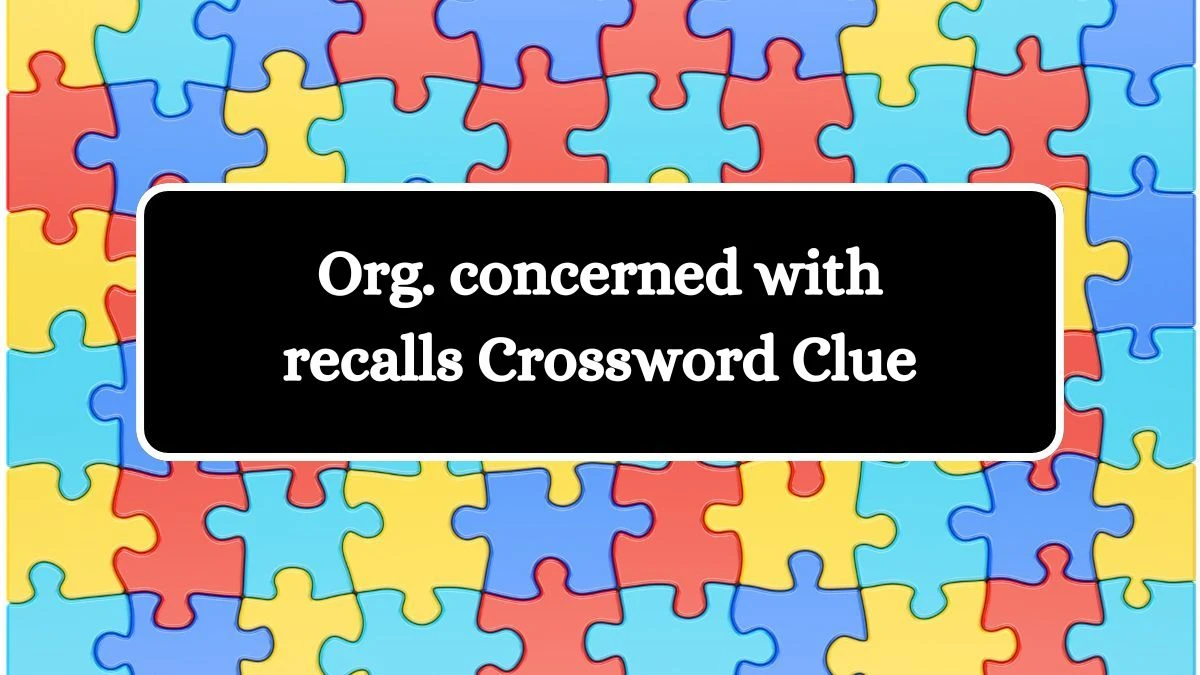 Org. concerned with recalls Crossword Clue